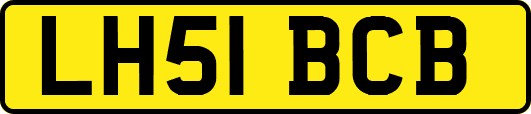 LH51 BCB